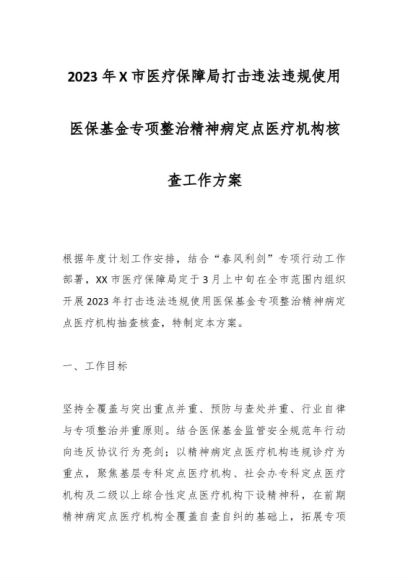 2023年X市医疗保障局打击违法违规使用医保基金专项整治精神病定点医疗机构核查工作方案

根据年度计划工作安排，结合“春风利剑”专项行动工作部署，XX市医疗保障局定于3月上中旬在全市范围内组织开展2023年打击违法违规使用医保基金专项整治精神病定点医疗机构抽查核查，特制定本方案。

一、工作目标

坚持全覆盖与突出重点并重、预防与查处并重、行业自律与专项整治并重原则。结合医保基金监管安全规范年行动向违反协议行为亮剑；以精神病定点医疗机构违规诊疗为重点，聚焦基层专科定点医疗机构、社会办专科定点医疗机构及二级以上综合性定点医疗机构下设精神科，在前期精神病定点医疗机构全覆盖自查自纠的基础上，拓展专项